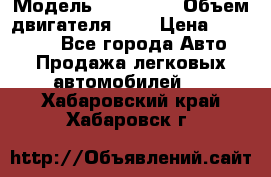 Модель Объем двигателя Цена
Все города Авто Продажа легковых автомобилей
Хабаровский край Хабаровск г

http://Объявлений.сайт